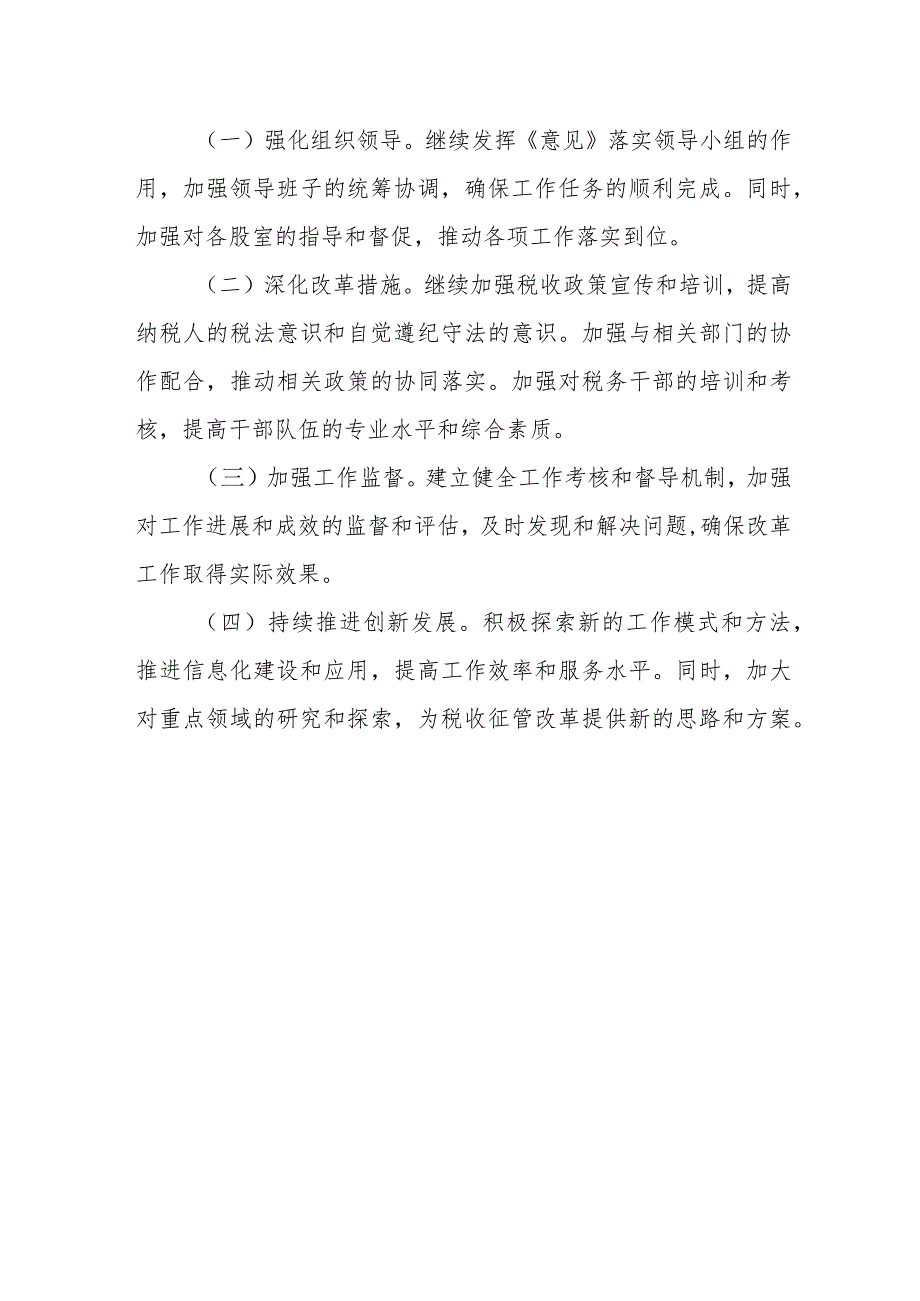 （一）强化组织领导。继续发挥《意见》落实领导小组的作用，加强领导班子的统筹协调，确保工作任务的顺利完成。同时，加强对各股室的指导和督促，推动各项工作落实到位。

（二）深化改革措施。继续加强税收政策宣传和培训，提高纳税人的税法意识和自觉遵纪守法的意识。加强与相关部门的协作配合，推动相关政策的协同落实。加强对税务干部的培训和考核，提高干部队伍的专业水平和综合素质。

（三）加强工作监督。建立健全工作考核和督导机制，加强对工作进展和成效的监督和评估，及时发现和解决问题,确保改革工作取得实际效果。

（四）持续推进创新发展。积极探索新的工作模式和方法，推进信息化建设和应用，提高工作效率和服务水平。同时，加大对重点领域的研究和探索，为税收征管改革提供新的思路和方案。